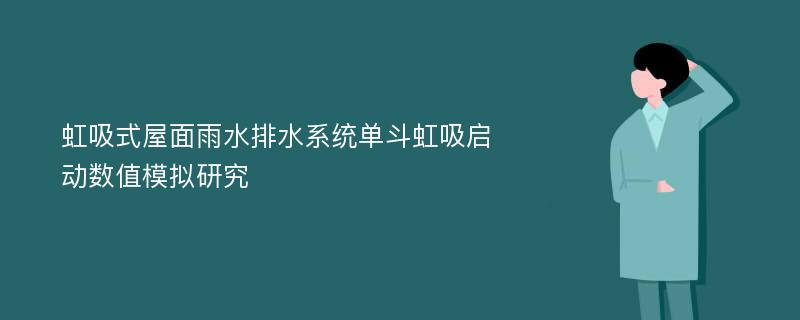 虹吸式屋面雨水排水系统单斗虹吸启动数值模拟研究